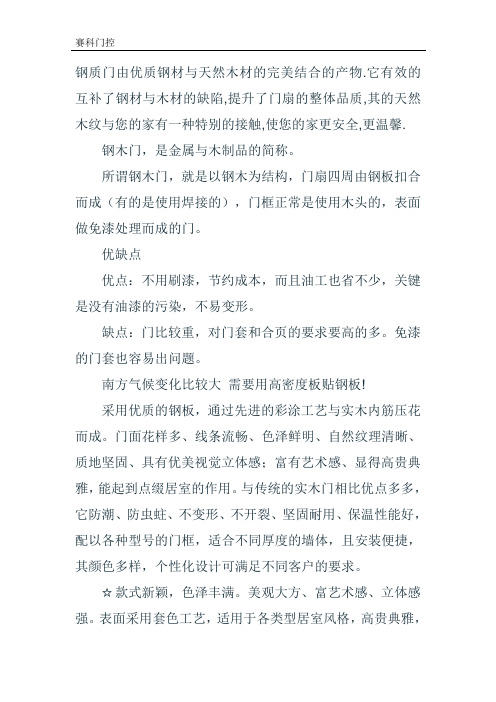 赛科门控

钢质门由优质钢材与天然木材的完美结合的产物.它有效的互补了钢材与木材的缺陷,提升了门扇的整体品质,其的天然木纹与您的家有一种特别的接触,使您的家更安全,更温馨.

钢木门，是金属与木制品的简称。

所谓钢木门，就是以钢木为结构，门扇四周由钢板扣合而成（有的是使用焊接的），门框正常是使用木头的，表面做免漆处理而成的门。

优缺点

优点：不用刷漆，节约成本，而且油工也省不少，关键是没有油漆的污染，不易变形。

缺点：门比较重，对门套和合页的要求要高的多。免漆的门套也容易出问题。

南方气候变化比较大 需要用高密度板贴钢板!

采用优质的钢板，通过先进的彩涂工艺与实木内筋压花而成。门面花样多、线条流畅、色泽鲜明、自然纹理清晰、质地坚固、具有优美视觉立体感；富有艺术感、显得高贵典雅，能起到点缀居室的作用。与传统的实木门相比优点多多，它防潮、防虫蛀、不变形、不开裂、坚固耐用、保温性能好，配以各种型号的门框，适合不同厚度的墙体，且安装便捷，其颜色多样，个性化设计可满足不同客户的要求。

☆款式新颖，色泽丰满。美观大方、富艺术感、立体感强。表面采用套色工艺，适用于各类型居室风格，高贵典雅，